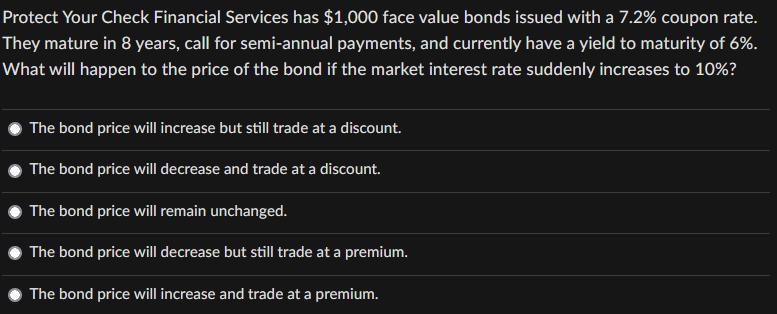 Protect Your Check Financial Services has \$1,000 face value bonds issued with a 7.2% coupon rate. They mature in 8 years, call for semi-annual payments, and currently have a yield to maturity of 6%. What will happen to the price of the bond if the market interest rate suddenly increases to 10%?

The bond price will increase but still trade at a discount.

The bond price will decrease and trade at a discount.

The bond price will remain unchanged.

The bond price will decrease but still trade at a premium.

The bond price will increase and trade at a premium.